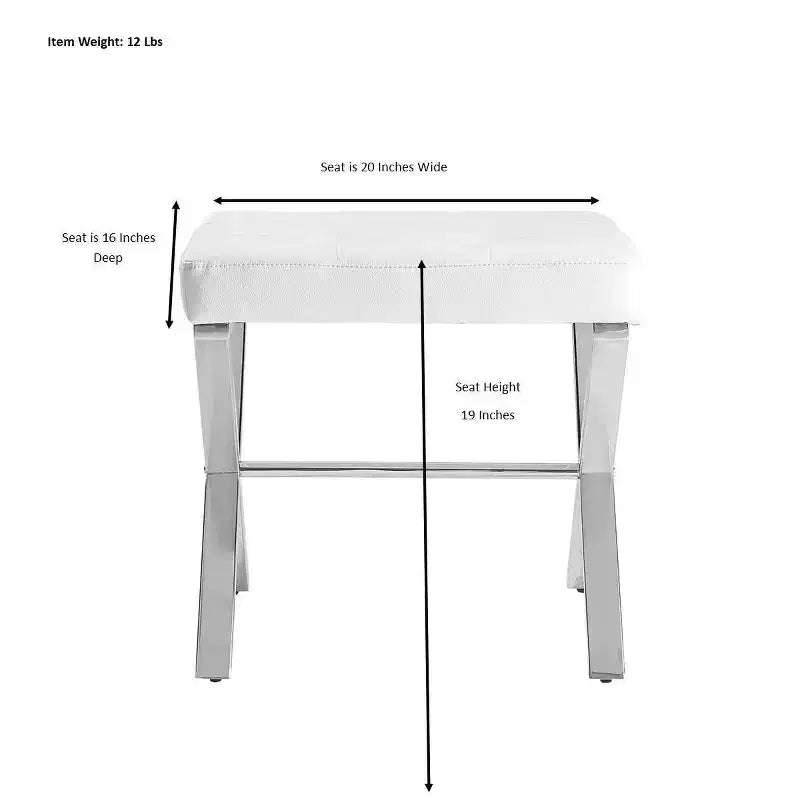 Item Weight: 12 Lbs

Seat is 20 Inches Wide

Seat is 16 Inches Deep

Seat Height

19 Inches